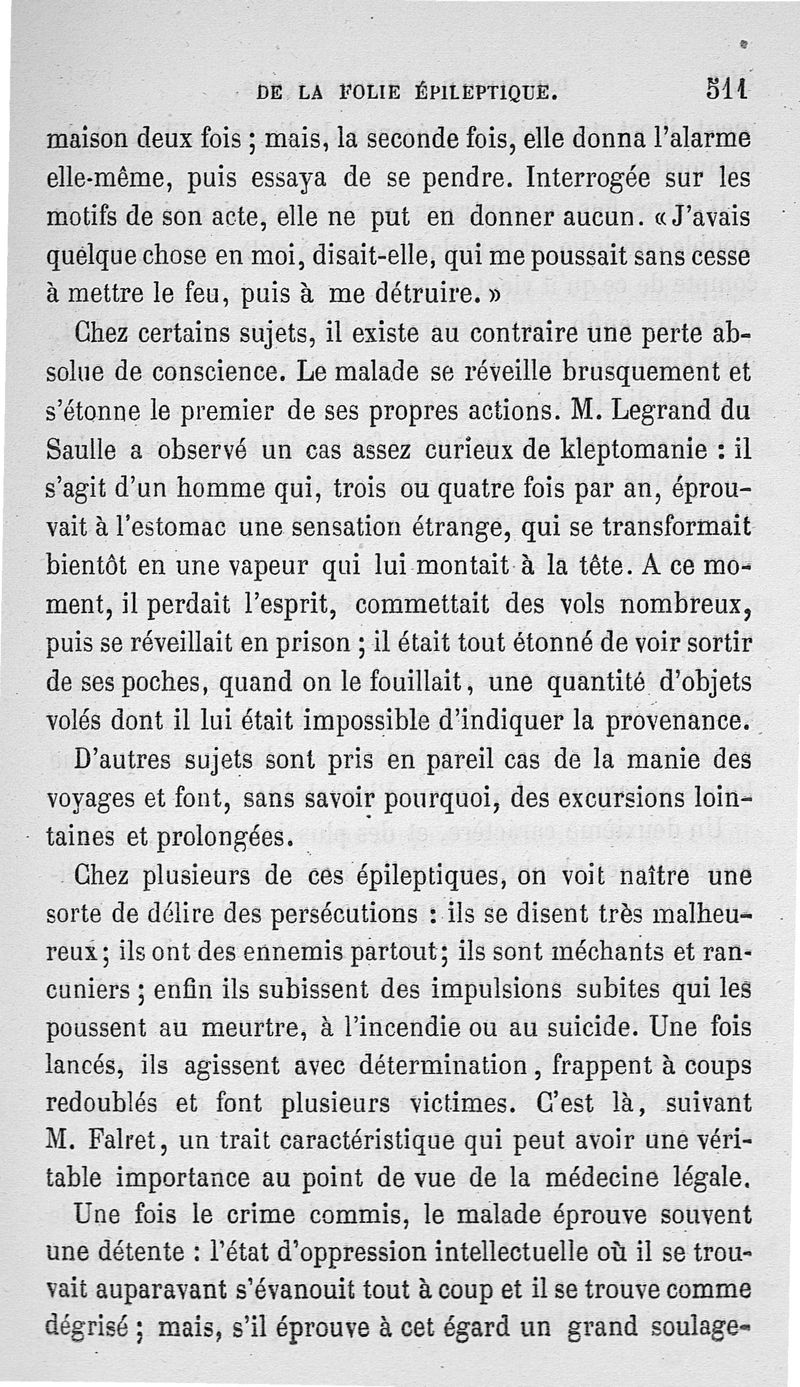 DE LA FOLIE ÉPILEPTIQUE. 511

maison deux fois ; mais, la seconde fois, elle donna l'alarme elle-même, puis essaya de se pendre. Interrogée sur les motifs de son acte, elle ne put en donner aucun. « J'avais quelque chose en moi, disait-elle, qui me poussait sans cesse à mettre le feu, puis à me détruire. »

Chez certains sujets, il existe au contraire une perte absolue de conscience. Le malade se réveille brusquement et s'étonne le premier de ses propres actions. M. Legrand du Saulle a observé un cas assez curieux de kleptomanie : il s'agit d'un homme qui, trois ou quatre fois par an, éprouvait à l'estomac une sensation étrange, qui se transformait bientôt en une vapeur qui lui montait à la tête. A ce moment, il perdait l'esprit, commettait des vols nombreux, puis se réveillait en prison ; il était tout étonné de voir sortir de ses poches, quand on le fouillait, une quantité d'objets volés dont il lui était impossible d'indiquer la provenance.

D'autres sujets sont pris en pareil cas de la manie des voyages et font, sans savoir pourquoi, des excursions lointaines et prolongées.

Chez plusieurs de ces épileptiques, on voit naître une sorte de délire des persécutions : ils se disent très malheureux ; ils ont des ennemis partout ; ils sont méchants et rancuniers ; enfin ils subissent des impulsions subites qui les poussent au meurtre, à l'incendie ou au suicide. Une fois lancés, ils agissent avec détermination, frappent à coups redoublés et font plusieurs victimes. C'est là, suivant M. Falret, un trait caractéristique qui peut avoir une véritable importance au point de vue de la médecine légale.

Une fois le crime commis, le malade éprouve souvent une détente : l'état d'oppression intellectuelle où il se trouvait auparavant s'évanouit tout à coup et il se trouve comme dégrisé ; mais, s'il éprouve à cet égard un grand soulage-